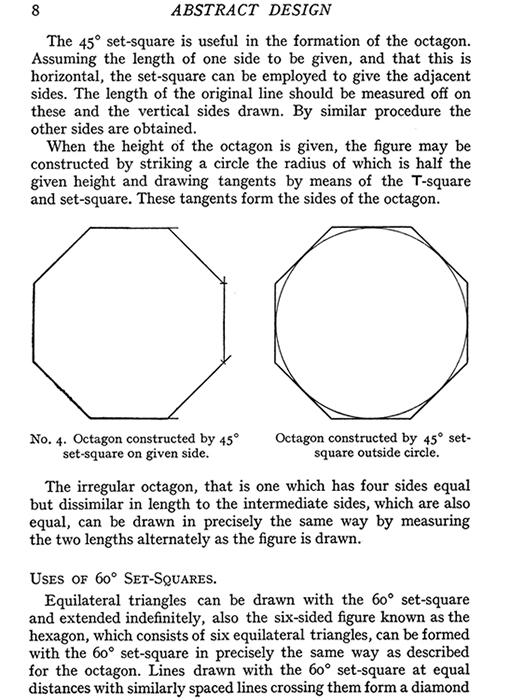 8 ABSTRACT DESIGN

The 45° set-square is useful in the formation of the octagon. Assuming the length of one side to be given, and that this is horizontal, the set-square can be employed to give the adjacent sides. The length of the original line should be measured off on these and the vertical sides drawn. By similar procedure the other sides are obtained.

When the height of the octagon is given, the figure may be constructed by striking a circle the radius of which is half the given height and drawing tangents by means of the T-square and set-square. These tangents form the sides of the octagon.

No. 4. Octagon constructed by 45° set-square on given side.

Octagon constructed by 45° set-square outside circle.

The irregular octagon, that is one which has four sides equal but dissimilar in length to the intermediate sides, which are also equal, can be drawn in precisely the same way by measuring the two lengths alternately as the figure is drawn.

USES OF 60° SET-SQUARES.

Equilateral triangles can be drawn with the 60° set-square and extended indefinitely, also the six-sided figure known as the hexagon, which consists of six equilateral triangles, can be formed with the 60° set-square in precisely the same way as described for the octagon. Lines drawn with the 60° set-square at equal distances with similarly spaced lines crossing them form a diamond